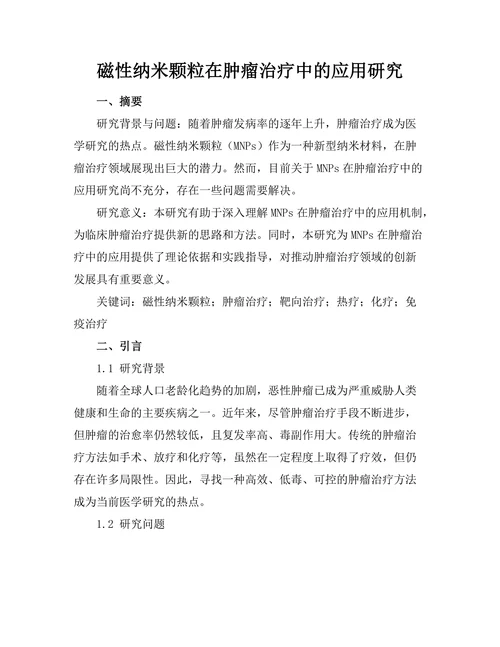 磁性纳米颗粒在肿瘤治疗中的应用研究

一、摘要

研究背景与问题：随着肿瘤发病率的逐年上升，肿瘤治疗成为医学研究的热点。磁性纳米颗粒（MNPs）作为一种新型纳米材料，在肿瘤治疗领域展现出巨大的潜力。然而，目前关于 MNPs 在肿瘤治疗中的应用研究尚不充分，存在一些问题需要解决。

研究意义：本研究有助于深入理解 MNPs 在肿瘤治疗中的应用机制，为临床肿瘤治疗提供新的思路和方法。同时，本研究为 MNPs 在肿瘤治疗中的应用提供了理论依据和实践指导，对推动肿瘤治疗领域的创新发展具有重要意义。

关键词：磁性纳米颗粒；肿瘤治疗；靶向治疗；热疗；化疗；免疫治疗

二、引言

1.1 研究背景

随着全球人口老龄化趋势的加剧，恶性肿瘤已成为严重威胁人类健康和生命的主要疾病之一。近年来，尽管肿瘤治疗手段不断进步，但肿瘤的治愈率仍然较低，且复发率高、毒副作用大。传统的肿瘤治疗方法如手术、放疗和化疗等，虽然在一定程度上取得了疗效，但仍存在许多局限性。因此，寻找一种高效、低毒、可控的肿瘤治疗方法成为当前医学研究的热点。

1.2 研究问题